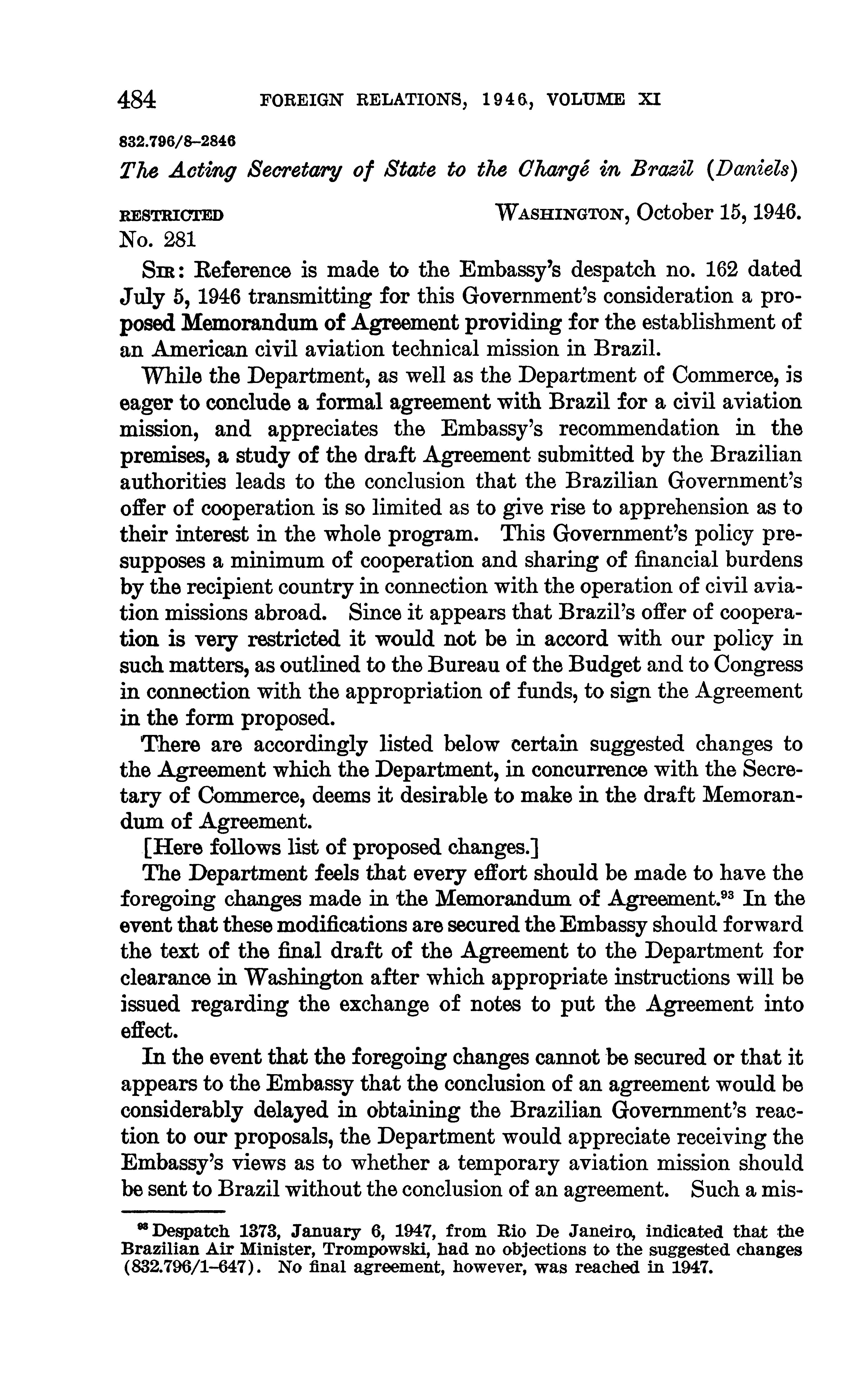 484 FOREIGN RELATIONS, 1946, VOLUME XI

832.796/8–2846

The Acting Secretary of State to the Chargé in Brazil (Daniels)

RESTRICTED WASHINGTON, October 15, 1946.
No. 281

SIR: Reference is made to the Embassy's despatch no. 162 dated July 5, 1946 transmitting for this Government's consideration a proposed Memorandum of Agreement providing for the establishment of an American civil aviation technical mission in Brazil.

While the Department, as well as the Department of Commerce, is eager to conclude a formal agreement with Brazil for a civil aviation mission, and appreciates the Embassy's recommendation in the premises, a study of the draft Agreement submitted by the Brazilian authorities leads to the conclusion that the Brazilian Government's offer of cooperation is so limited as to give rise to apprehension as to their interest in the whole program. This Government's policy presupposes a minimum of cooperation and sharing of financial burdens by the recipient country in connection with the operation of civil aviation missions abroad. Since it appears that Brazil's offer of cooperation is very restricted it would not be in accord with our policy in such matters, as outlined to the Bureau of the Budget and to Congress in connection with the appropriation of funds, to sign the Agreement in the form proposed.

There are accordingly listed below certain suggested changes to the Agreement which the Department, in concurrence with the Secretary of Commerce, deems it desirable to make in the draft Memorandum of Agreement.

[Here follows list of proposed changes.]

The Department feels that every effort should be made to have the foregoing changes made in the Memorandum of Agreement.$^{93}$ In the event that these modifications are secured the Embassy should forward the text of the final draft of the Agreement to the Department for clearance in Washington after which appropriate instructions will be issued regarding the exchange of notes to put the Agreement into effect.

In the event that the foregoing changes cannot be secured or that it appears to the Embassy that the conclusion of an agreement would be considerably delayed in obtaining the Brazilian Government's reaction to our proposals, the Department would appreciate receiving the Embassy's views as to whether a temporary aviation mission should be sent to Brazil without the conclusion of an agreement. Such a mis-

$^{93}$ Despatch 1373, January 6, 1947, from Rio De Janeiro, indicated that the Brazilian Air Minister, Trompowski, had no objections to the suggested changes (832.796/1–647). No final agreement, however, was reached in 1947.